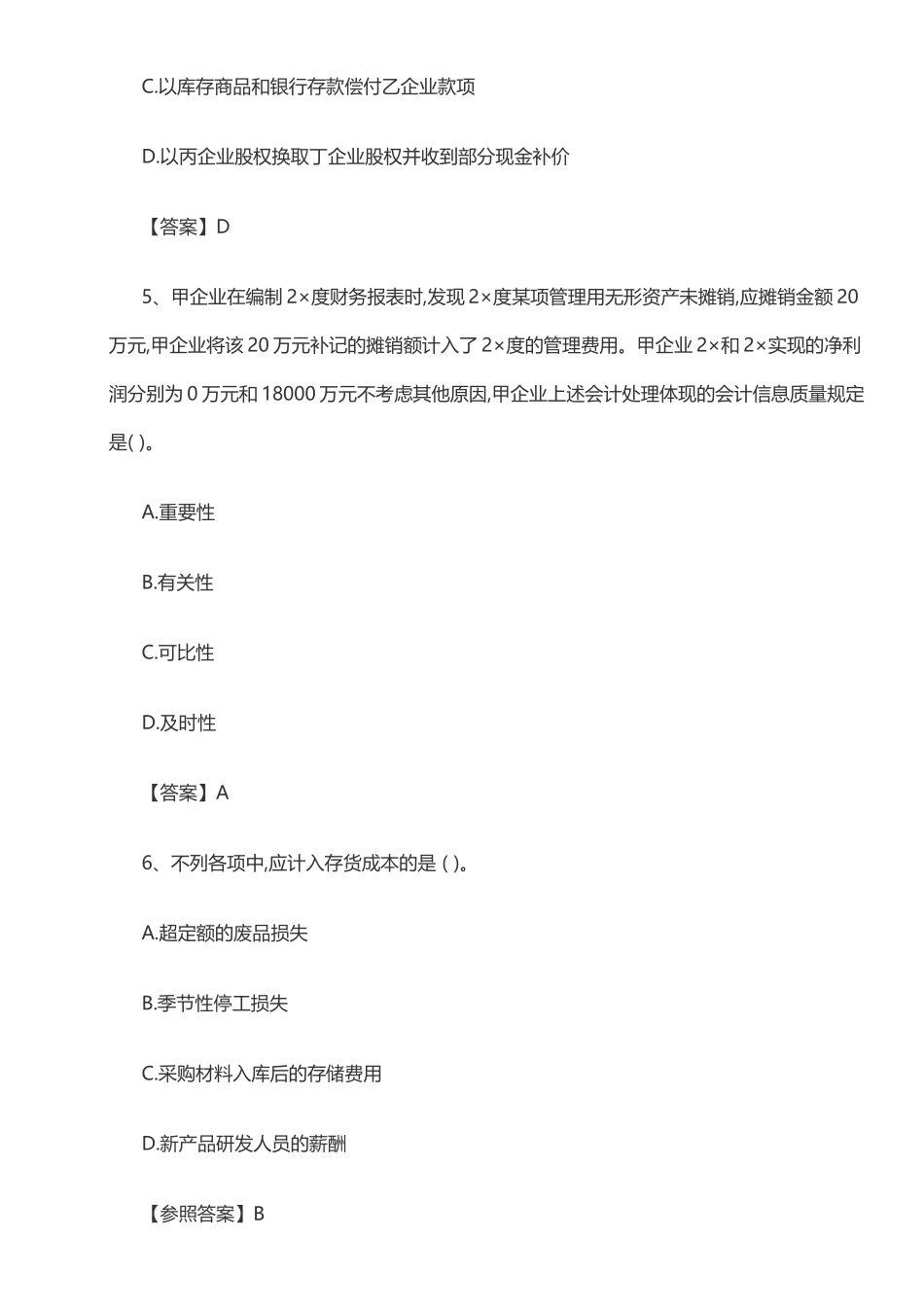 C.以库存商品和银行存款偿付乙企业款项

D.以丙企业股权换取丁企业股权并收到部分现金补价

【答案】D

5、甲企业在编制 2×度财务报表时,发现 2×度某项管理用无形资产未摊销,应摊销金额 20 万元,甲企业将该 20 万元补记的摊销额计入了 2×度的管理费用。甲企业 2×和 2×实现的净利润分别为 0 万元和 18000 万元不考虑其他原因,甲企业上述会计处理体现的会计信息质量规定是( )。

A.重要性

B.有关性

C.可比性

D.及时性

【答案】A

6、不列各项中,应计入存货成本的是 ( )。

A.超定额的废品损失

B.季节性停工损失

C.采购材料入库后的存储费用

D.新产品研发人员的薪酬

【参照答案】B